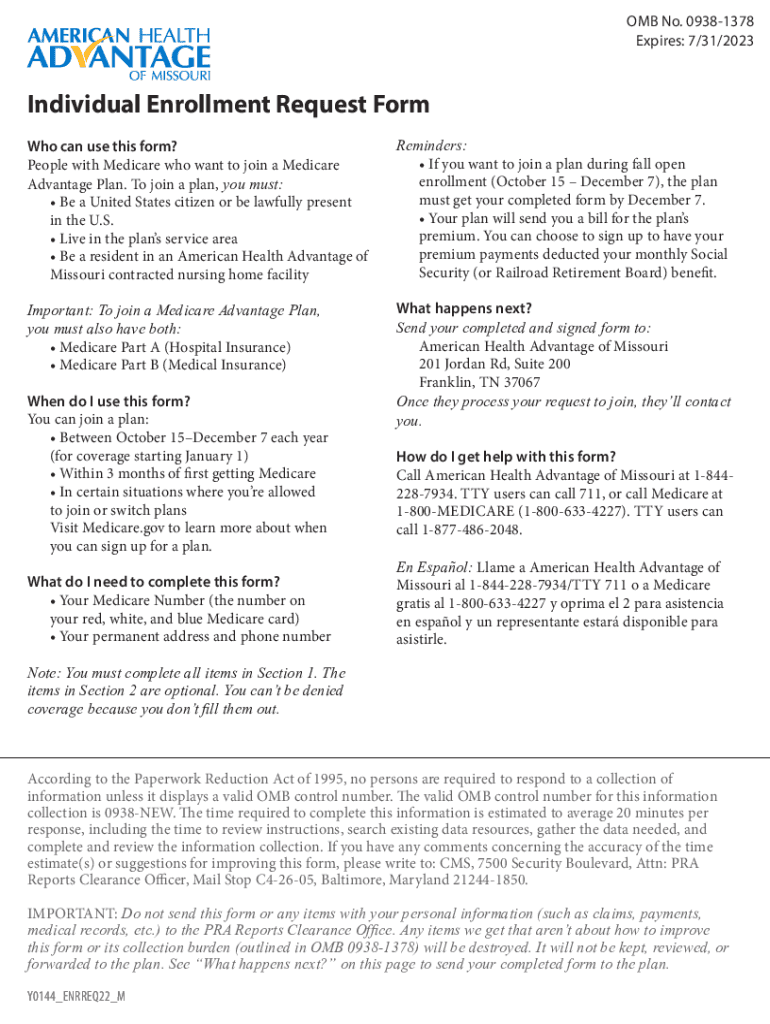 AMERICAN HEALTH ADVANTAGE OF MISSOURI

OMB No. 0938-1378
Expires: 7/31/2023

Individual Enrollment Request Form

Who can use this form?
People with Medicare who want to join a Medicare Advantage Plan. To join a plan, you must:
• Be a United States citizen or be lawfully present in the U.S.
• Live in the plan's service area
• Be a resident in an American Health Advantage of Missouri contracted nursing home facility

Important: To join a Medicare Advantage Plan, you must also have both:
• Medicare Part A (Hospital Insurance)
• Medicare Part B (Medical Insurance)

When do I use this form?
You can join a plan:
• Between October 15–December 7 each year (for coverage starting January 1)
• Within 3 months of first getting Medicare
• In certain situations where you're allowed to join or switch plans
Visit Medicare.gov to learn more about when you can sign up for a plan.

What do I need to complete this form?
• Your Medicare Number (the number on your red, white, and blue Medicare card)
• Your permanent address and phone number

Note: You must complete all items in Section 1. The items in Section 2 are optional. You can't be denied coverage because you don't fill them out.

Reminders:
• If you want to join a plan during fall open enrollment (October 15 – December 7), the plan must get your completed form by December 7.
• Your plan will send you a bill for the plan's premium. You can choose to sign up to have your premium payments deducted your monthly Social Security (or Railroad Retirement Board) benefit.

What happens next?
Send your completed and signed form to:
American Health Advantage of Missouri
201 Jordan Rd, Suite 200
Franklin, TN 37067
Once they process your request to join, they'll contact you.

How do I get help with this form?
Call American Health Advantage of Missouri at 1-844-228-7934. TTY users can call 711, or call Medicare at 1-800-MEDICARE (1-800-633-4227). TTY users can call 1-877-486-2048.

En Español: Llame a American Health Advantage of Missouri al 1-844-228-7934/TTY 711 o a Medicare gratis al 1-800-633-4227 y oprima el 2 para asistencia en español y un representante estará disponible para asistirle.

According to the Paperwork Reduction Act of 1995, no persons are required to respond to a collection of information unless it displays a valid OMB control number. The valid OMB control number for this information collection is 0938-NEW. The time required to complete this information is estimated to average 20 minutes per response, including the time to review instructions, search existing data resources, gather the data needed, and complete and review the information collection. If you have any comments concerning the accuracy of the time estimate(s) or suggestions for improving this form, please write to: CMS, 7500 Security Boulevard, Attn: PRA Reports Clearance Officer, Mail Stop C4-26-05, Baltimore, Maryland 21244-1850.

IMPORTANT: Do not send this form or any items with your personal information (such as claims, payments, medical records, etc.) to the PRA Reports Clearance Office. Any items we get that aren't about how to improve this form or its collection burden (outlined in OMB 0938-1378) will be destroyed. It will not be kept, reviewed, or forwarded to the plan. See "What happens next?" on this page to send your completed form to the plan.

Y0144_ENRREQ22_M